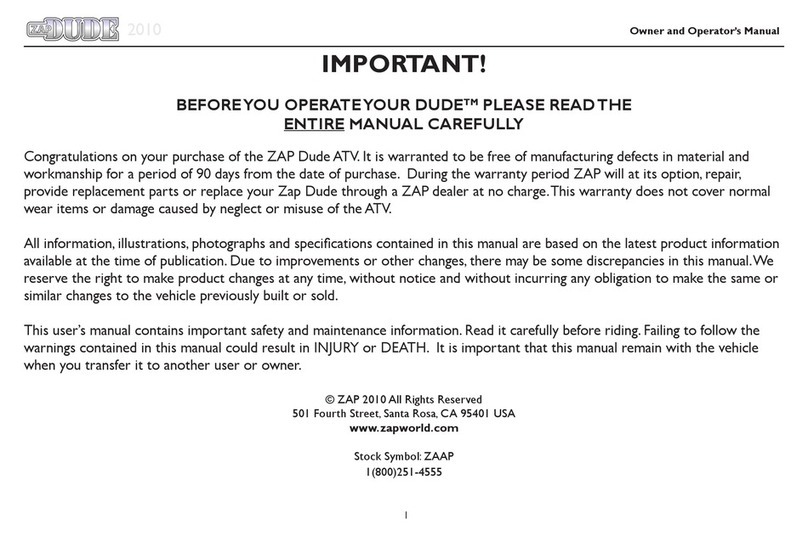 ZAP DUDE 2010

Owner and Operator's Manual

IMPORTANT!

BEFORE YOU OPERATE YOUR DUDE™ PLEASE READ THE ENTIRE MANUAL CAREFULLY

Congratulations on your purchase of the ZAP Dude ATV. It is warranted to be free of manufacturing defects in material and workmanship for a period of 90 days from the date of purchase. During the warranty period ZAP will at its option, repair, provide replacement parts or replace your Zap Dude through a ZAP dealer at no charge. This warranty does not cover normal wear items or damage caused by neglect or misuse of the ATV.

All information, illustrations, photographs and specifications contained in this manual are based on the latest product information available at the time of publication. Due to improvements or other changes, there may be some discrepancies in this manual. We reserve the right to make product changes at any time, without notice and without incurring any obligation to make the same or similar changes to the vehicle previously built or sold.

This user's manual contains important safety and maintenance information. Read it carefully before riding. Failing to follow the warnings contained in this manual could result in INJURY or DEATH. It is important that this manual remain with the vehicle when you transfer it to another user or owner.

© ZAP 2010 All Rights Reserved
501 Fourth Street, Santa Rosa, CA 95401 USA
www.zapworld.com

Stock Symbol: ZAAP
1(800)251-4555

1